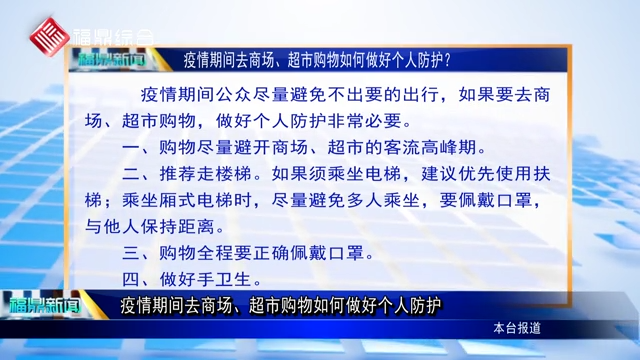 福鼎综合

福鼎新闻

疫情期间去商场、超市购物如何做好个人防护？

疫情期间公众尽量避免不出要的出行，如果要去商场、超市购物，做好个人防护非常必要。

一、购物尽量避开商场、超市的客流高峰期。

二、推荐走楼梯。如果须乘坐电梯，建议优先使用扶梯；乘坐厢式电梯时，尽量避免多人乘坐，要佩戴口罩，与他人保持距离。

三、购物全程要正确佩戴口罩。

四、做好手卫生。

福鼎新闻

疫情期间去商场、超市购物如何做好个人防护

本台报道